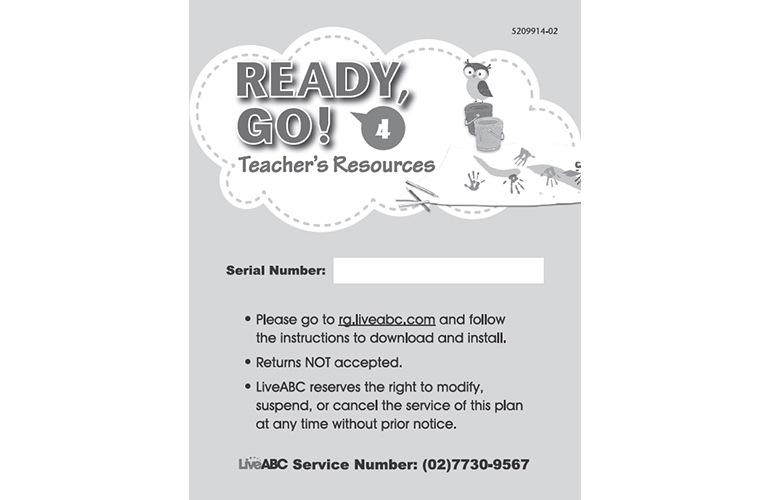 5209914-02

READY, GO! 4

Teacher's Resources

Serial Number:

• Please go to rg.liveabc.com and follow the instructions to download and install.

• Returns NOT accepted.

• LiveABC reserves the right to modify, suspend, or cancel the service of this plan at any time without prior notice.

LiveABC Service Number: (02)7730-9567